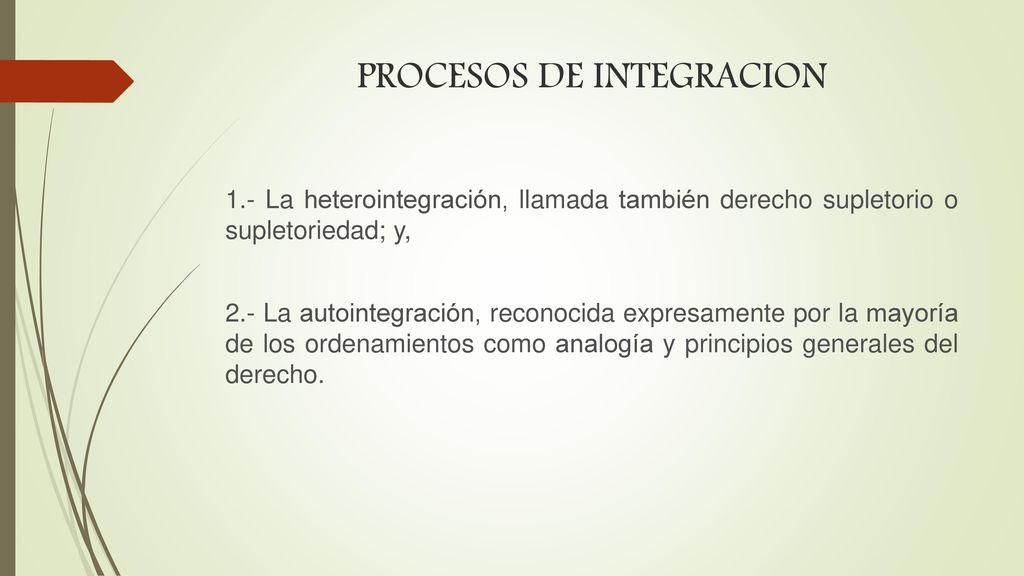 PROCESOS DE INTEGRACION

1.- La heterointegración, llamada también derecho supletorio o supletoriedad; y,

2.- La autointegración, reconocida expresamente por la mayoría de los ordenamientos como analogía y principios generales del derecho.